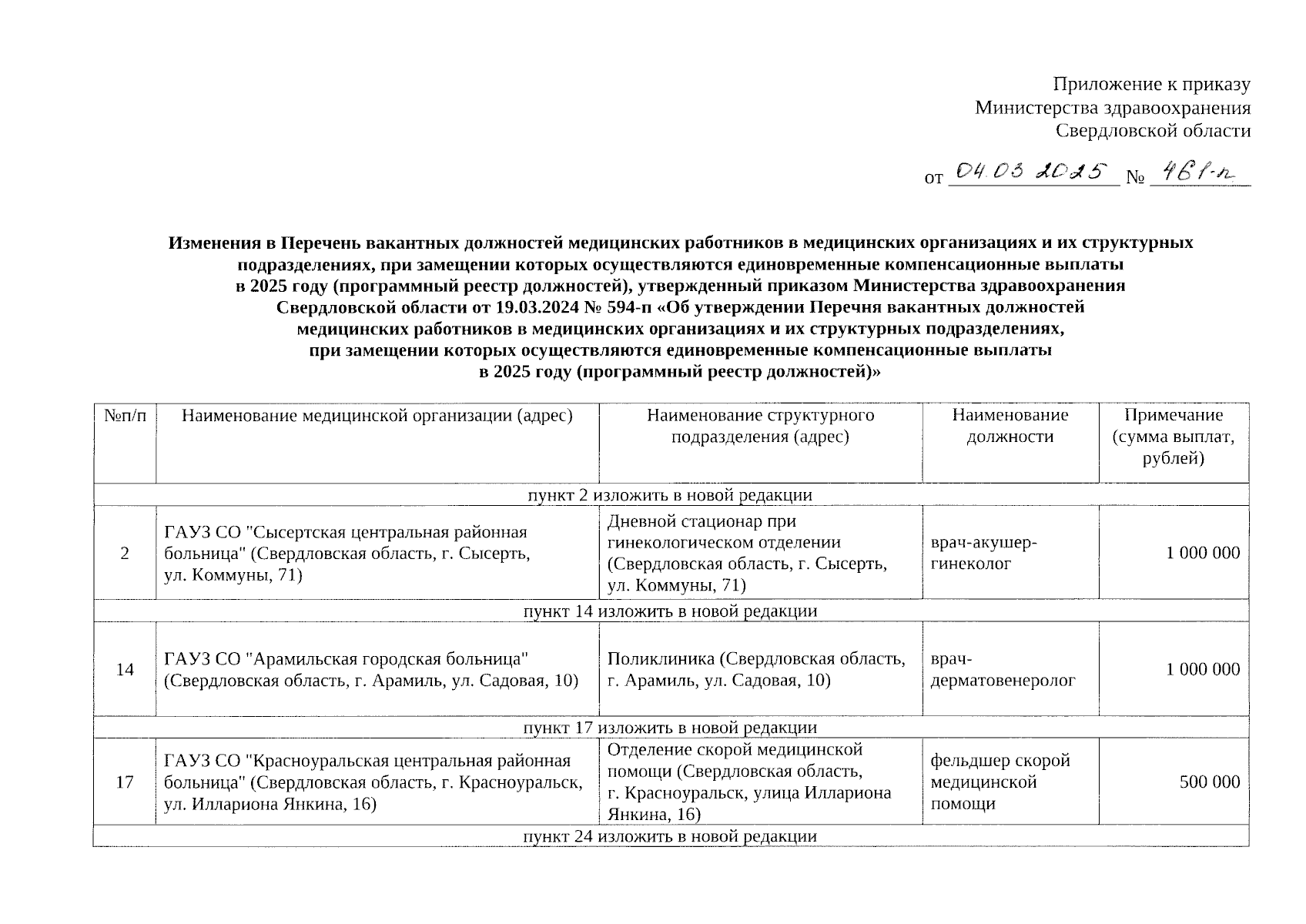 Приложение к приказу
Министерства здравоохранения
Свердловской области

от 04.03.2025 № 461-п

Изменения в Перечень вакантных должностей медицинских работников в медицинских организациях и их структурных подразделениях, при замещении которых осуществляются единовременные компенсационные выплаты в 2025 году (программный реестр должностей), утвержденный приказом Министерства здравоохранения Свердловской области от 19.03.2024 № 594-п «Об утверждении Перечня вакантных должностей медицинских работников в медицинских организациях и их структурных подразделениях, при замещении которых осуществляются единовременные компенсационные выплаты в 2025 году (программный реестр должностей)»

| №п/п | Наименование медицинской организации (адрес) | Наименование структурного подразделения (адрес) | Наименование должности | Примечание (сумма выплат, рублей) |
|---|---|---|---|---|
| пункт 2 изложить в новой редакции | | | | |
| 2 | ГАУЗ СО "Сысертская центральная районная больница" (Свердловская область, г. Сысерть, ул. Коммуны, 71) | Дневной стационар при гинекологическом отделении (Свердловская область, г. Сысерть, ул. Коммуны, 71) | врач-акушер-гинеколог | 1 000 000 |
| пункт 14 изложить в новой редакции | | | | |
| 14 | ГАУЗ СО "Арамильская городская больница" (Свердловская область, г. Арамиль, ул. Садовая, 10) | Поликлиника (Свердловская область, г. Арамиль, ул. Садовая, 10) | врач-дерматовенеролог | 1 000 000 |
| пункт 17 изложить в новой редакции | | | | |
| 17 | ГАУЗ СО "Красноуральская центральная районная больница" (Свердловская область, г. Красноуральск, ул. Иллариона Янкина, 16) | Отделение скорой медицинской помощи (Свердловская область, г. Красноуральск, улица Иллариона Янкина, 16) | фельдшер скорой медицинской помощи | 500 000 |
| пункт 24 изложить в новой редакции | | | | |